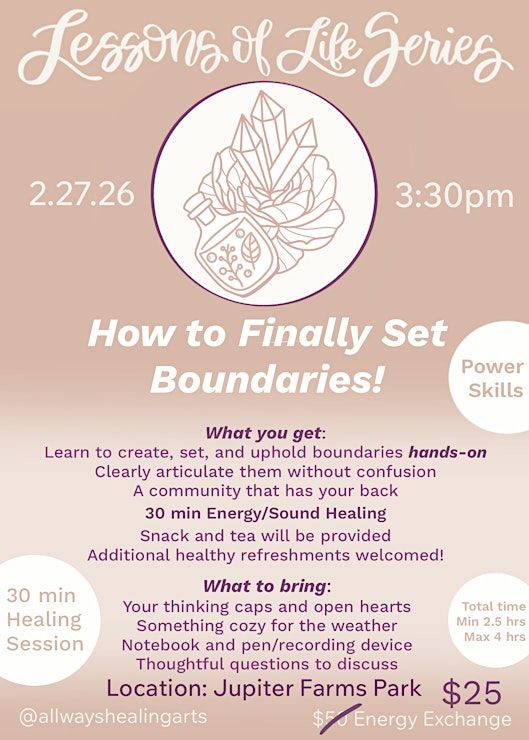 Lessons of Life Series

2.27.26

3:30pm

How to Finally Set Boundaries!

Power Skills

What you get:
Learn to create, set, and uphold boundaries hands-on
Clearly articulate them without confusion
A community that has your back
30 min Energy/Sound Healing
Snack and tea will be provided
Additional healthy refreshments welcomed!

30 min Healing Session

What to bring:
Your thinking caps and open hearts
Something cozy for the weather
Notebook and pen/recording device
Thoughtful questions to discuss

Total time
Min 2.5 hrs
Max 4 hrs

Location: Jupiter Farms Park

$25

@allwayshealingarts

$50 Energy Exchange